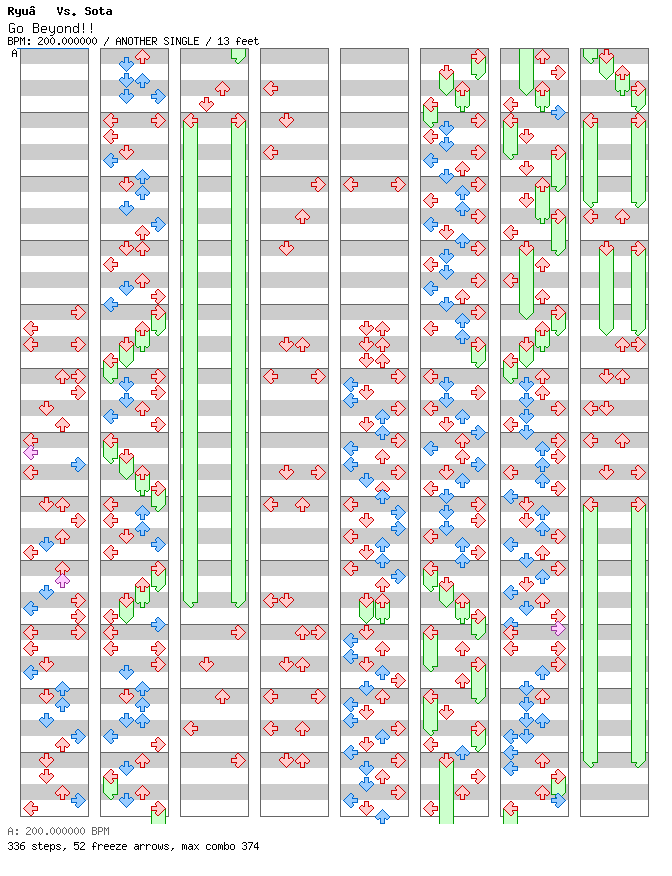 Ryuâ Vs. Sota
Go Beyond!!
BPM: 200.000000 / ANOTHER SINGLE / 13 feet
A

A: 200.000000 BPM
336 steps, 52 freeze arrows, max combo 374